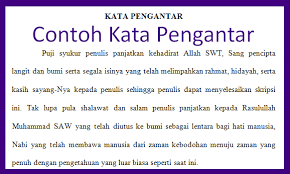 KATA PENGANTAR

Contoh Kata Pengantar

Puji syukur penulis panjatkan kehadirat Allah SWT, Sang pencipta langit dan bumi serta segala isinya yang telah melimpahkan rahmat, hidayah, serta kasih sayang-Nya kepada penulis sehingga penulis dapat menyelesaikan skripsi ini. Tak lupa pula shalawat dan salam penulis panjatkan kepada Rasulullah Muhammad SAW yang telah diutus ke bumi sebagai lentara bagi hati manusia, Nabi yang telah membawa manusia dari zaman kebodohan menuju zaman yang penuh dengan pengetahuan yang luar biasa seperti saat ini.